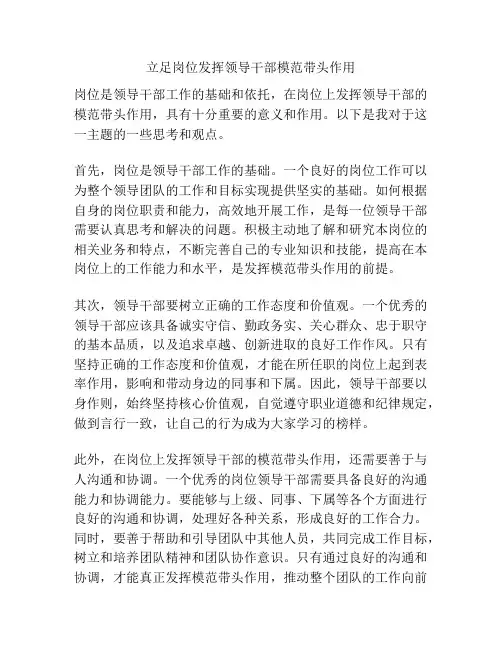 立足岗位发挥领导干部模范带头作用

岗位是领导干部工作的基础和依托，在岗位上发挥领导干部的模范带头作用，具有十分重要的意义和作用。以下是我对于这一主题的一些思考和观点。

首先，岗位是领导干部工作的基础。一个良好的岗位工作可以为整个领导团队的工作和目标实现提供坚实的基础。如何根据自身的岗位职责和能力，高效地开展工作，是每一位领导干部需要认真思考和解决的问题。积极主动地了解和研究本岗位的相关业务和特点，不断完善自己的专业知识和技能，提高在本岗位上的工作能力和水平，是发挥模范带头作用的前提。

其次，领导干部要树立正确的工作态度和价值观。一个优秀的领导干部应该具备诚实守信、勤政务实、关心群众、忠于职守的基本品质，以及追求卓越、创新进取的良好工作作风。只有坚持正确的工作态度和价值观，才能在所任职的岗位上起到表率作用，影响和带动身边的同事和下属。因此，领导干部要以身作则，始终坚持核心价值观，自觉遵守职业道德和纪律规定，做到言行一致，让自己的行为成为大家学习的榜样。

此外，在岗位上发挥领导干部的模范带头作用，还需要善于与人沟通和协调。一个优秀的岗位领导干部需要具备良好的沟通能力和协调能力。要能够与上级、同事、下属等各个方面进行良好的沟通和协调，处理好各种关系，形成良好的工作合力。同时，要善于帮助和引导团队中其他人员，共同完成工作目标，树立和培养团队精神和团队协作意识。只有通过良好的沟通和协调，才能真正发挥模范带头作用，推动整个团队的工作向前